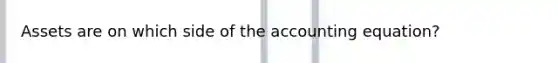 Assets are on which side of the accounting equation?